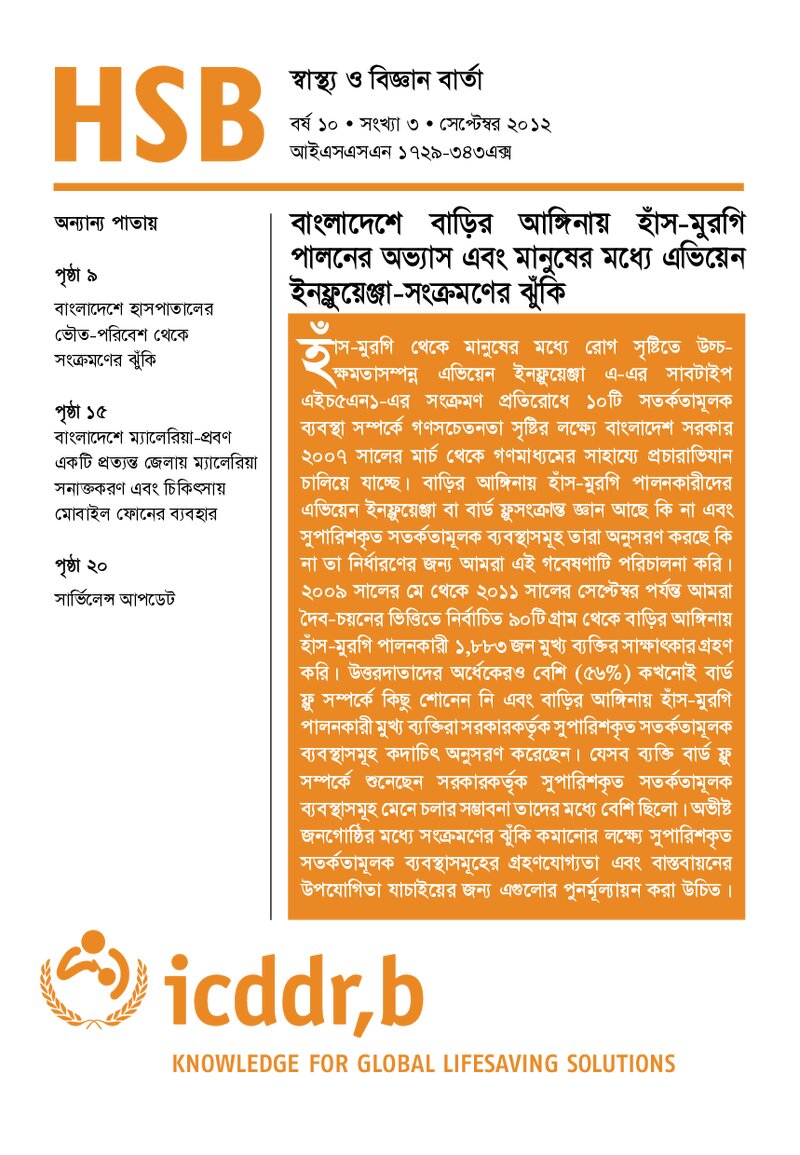 HSB

স্বাস্থ্য ও বিজ্ঞান বার্তা

বর্ষ ১০ • সংখ্যা ৩ • সেপ্টেম্বর ২০১২

আইএসএসএন ১৭২৯-৩৪৩এক্স

অন্যান্য পাতায়

পৃষ্ঠা ৯

বাংলাদেশে হাসপাতালের ভৌত-পরিবেশ থেকে সংক্রমণের ঝুঁকি

পৃষ্ঠা ১৫

বাংলাদেশে ম্যালেরিয়া-প্রবণ একটি প্রত্যন্ত জেলায় ম্যালেরিয়া সনাক্তকরণ এবং চিকিৎসায় মোবাইল ফোনের ব্যবহার

পৃষ্ঠা ২০

সার্ভিলেন্স আপডেট

বাংলাদেশে বাড়ির আঙ্গিনায় হাঁস-মুরগি পালনের অভ্যাস এবং মানুষের মধ্যে এভিয়েন ইনফ্লুয়েঞ্জা-সংক্রমণের ঝুঁকি

হাঁস-মুরগি থেকে মানুষের মধ্যে রোগ সৃষ্টিতে উচ্চ-ক্ষমতাসম্পন্ন এভিয়েন ইনফ্লুয়েঞ্জা এ-এর সাবটাইপ এইচ৫এন১-এর সংক্রমণ প্রতিরোধে ১০টি সতর্কতামূলক ব্যবস্থা সম্পর্কে গণসচেতনতা সৃষ্টির লক্ষ্যে বাংলাদেশ সরকার ২০০৭ সালের মার্চ থেকে গণমাধ্যমের সাহায্যে প্রচারাভিযান চালিয়ে যাচ্ছে। বাড়ির আঙ্গিনায় হাঁস-মুরগি পালনকারীদের এভিয়েন ইনফ্লুয়েঞ্জা বা বার্ড ফ্লুসংক্রান্ত জ্ঞান আছে কি না এবং সুপারিশকৃত সতর্কতামূলক ব্যবস্থাসমূহ তারা অনুসরণ করছে কি না তা নির্ধারণের জন্য আমরা এই গবেষণাটি পরিচালনা করি। ২০০৯ সালের মে থেকে ২০১১ সালের সেপ্টেম্বর পর্যন্ত আমরা দৈব-চয়নের ভিত্তিতে নির্বাচিত ৯০টি গ্রাম থেকে বাড়ির আঙ্গিনায় হাঁস-মুরগি পালনকারী ১,৮৮৩ জন মুখ্য ব্যক্তির সাক্ষাৎকার গ্রহণ করি। উত্তরদাতাদের অর্ধেকেরও বেশি (৫৬%) কখনোই বার্ড ফ্লু সম্পর্কে কিছু শোনেন নি এবং বাড়ির আঙ্গিনায় হাঁস-মুরগি পালনকারী মুখ্য ব্যক্তিরা সরকারকর্তৃক সুপারিশকৃত সতর্কতামূলক ব্যবস্থাসমূহ কদাচিৎ অনুসরণ করেছেন। যেসব ব্যক্তি বার্ড ফ্লু সম্পর্কে শুনেছেন সরকারকর্তৃক সুপারিশকৃত সতর্কতামূলক ব্যবস্থাসমূহ মেনে চলার সম্ভাবনা তাদের মধ্যে বেশি ছিলো। অভীষ্ট জনগোষ্ঠির মধ্যে সংক্রমণের ঝুঁকি কমানোর লক্ষ্যে সুপারিশকৃত সতর্কতামূলক ব্যবস্থাসমূহের গ্রহণযোগ্যতা এবং বাস্তবায়নের উপযোগিতা যাচাইয়ের জন্য এগুলোর পুনর্মূল্যায়ন করা উচিত।

icddr,b

KNOWLEDGE FOR GLOBAL LIFESAVING SOLUTIONS